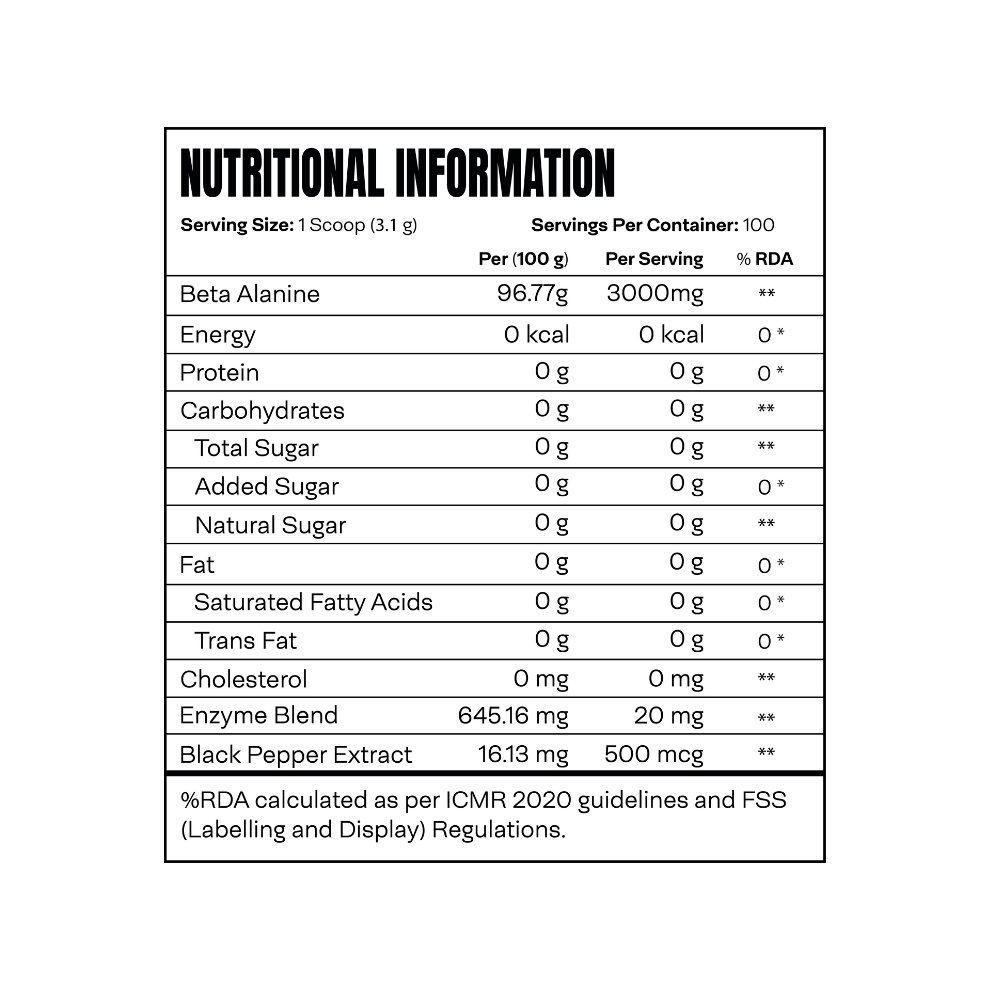 NUTRITIONAL INFORMATION

Serving Size: 1 Scoop (3.1 g) Servings Per Container: 100

| | Per (100 g) | Per Serving | % RDA |
|---|---|---|---|
| Beta Alanine | 96.77g | 3000mg | ** |
| Energy | 0 kcal | 0 kcal | 0 * |
| Protein | 0 g | 0 g | 0 * |
| Carbohydrates | 0 g | 0 g | ** |
| Total Sugar | 0 g | 0 g | ** |
| Added Sugar | 0 g | 0 g | 0 * |
| Natural Sugar | 0 g | 0 g | ** |
| Fat | 0 g | 0 g | 0 * |
| Saturated Fatty Acids | 0 g | 0 g | 0 * |
| Trans Fat | 0 g | 0 g | 0 * |
| Cholesterol | 0 mg | 0 mg | ** |
| Enzyme Blend | 645.16 mg | 20 mg | ** |
| Black Pepper Extract | 16.13 mg | 500 mcg | ** |

%RDA calculated as per ICMR 2020 guidelines and FSS (Labelling and Display) Regulations.